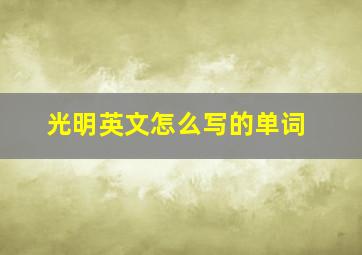 光明英文怎么写的单词